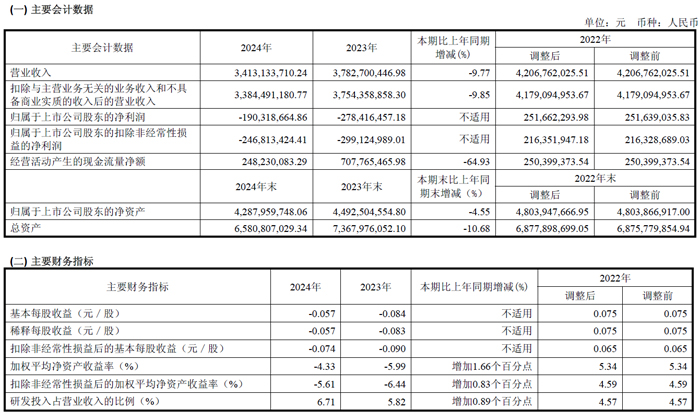 (一) 主要会计数据

单位：元 币种：人民币

| 主要会计数据 | 2024年 | 2023年 | 本期比上年同期增减(%) | 2022年 | |
|---|---|---|---|---|---|
| | | | | 调整后 | 调整前 |
| 营业收入 | 3,413,133,710.24 | 3,782,700,446.98 | -9.77 | 4,206,762,025.51 | 4,206,762,025.51 |
| 扣除与主营业务无关的业务收入和不具备商业实质的收入后的营业收入 | 3,384,491,180.77 | 3,754,358,858.30 | -9.85 | 4,179,094,953.67 | 4,179,094,953.67 |
| 归属于上市公司股东的净利润 | -190,318,664.86 | -278,416,457.18 | 不适用 | 251,662,293.98 | 251,639,035.83 |
| 归属于上市公司股东的扣除非经常性损益的净利润 | -246,813,424.41 | -299,124,989.01 | 不适用 | 216,351,947.18 | 216,328,689.03 |
| 经营活动产生的现金流量净额 | 248,230,083.29 | 707,765,465.98 | -64.93 | 250,399,373.54 | 250,399,373.54 |
| | 2024年末 | 2023年末 | 本期末比上年同期末增减(%) | 2022年末 | |
| | | | | 调整后 | 调整前 |
| 归属于上市公司股东的净资产 | 4,287,959,748.06 | 4,492,504,554.80 | -4.55 | 4,803,947,666.95 | 4,803,866,917.00 |
| 总资产 | 6,580,807,029.34 | 7,367,976,052.10 | -10.68 | 6,877,898,699.05 | 6,875,779,854.94 |

(二) 主要财务指标

| 主要财务指标 | 2024年 | 2023年 | 本期比上年同期增减(%) | 2022年 | |
|---|---|---|---|---|---|
| | | | | 调整后 | 调整前 |
| 基本每股收益（元／股） | -0.057 | -0.084 | 不适用 | 0.075 | 0.075 |
| 稀释每股收益（元／股） | -0.057 | -0.083 | 不适用 | 0.075 | 0.075 |
| 扣除非经常性损益后的基本每股收益（元／股） | -0.074 | -0.090 | 不适用 | 0.065 | 0.065 |
| 加权平均净资产收益率（%） | -4.33 | -5.99 | 增加1.66个百分点 | 5.34 | 5.34 |
| 扣除非经常性损益后的加权平均净资产收益率（%） | -5.61 | -6.44 | 增加0.83个百分点 | 4.59 | 4.59 |
| 研发投入占营业收入的比例（%） | 6.71 | 5.82 | 增加0.89个百分点 | 4.57 | 4.57 |